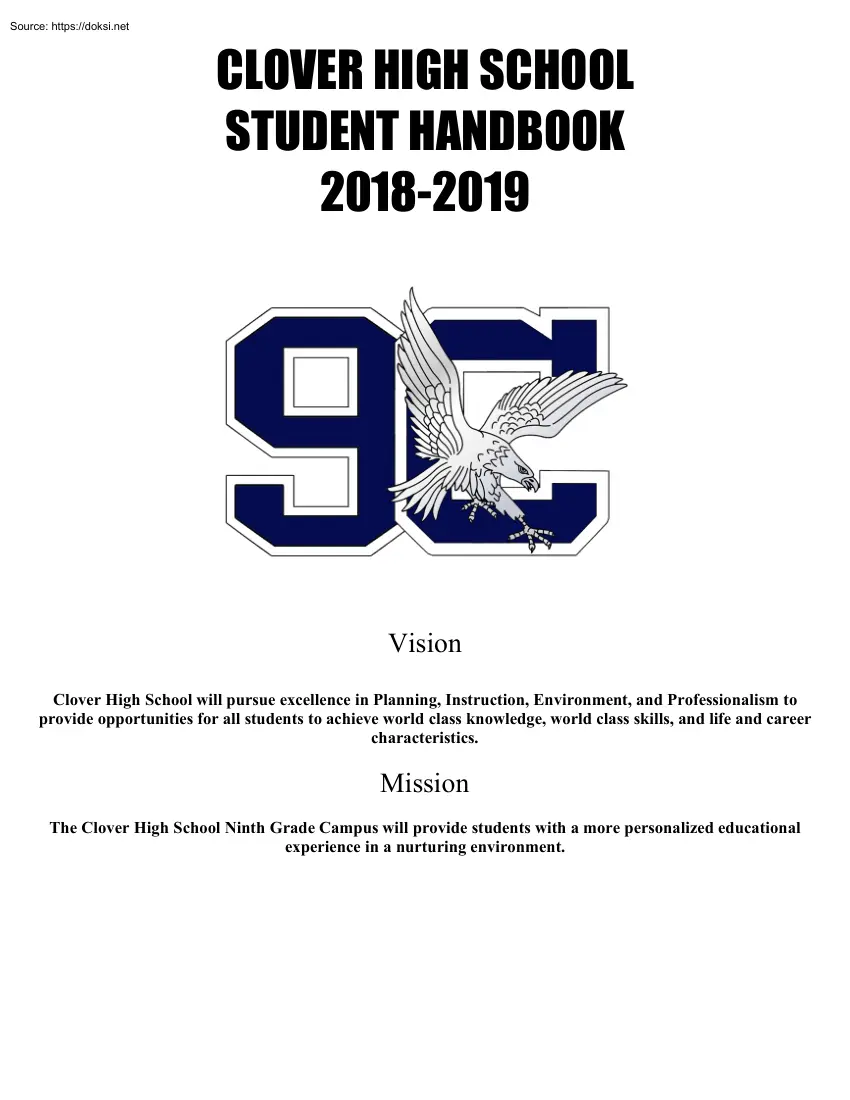 Source: https://doksi.net

CLOVER HIGH SCHOOL
STUDENT HANDBOOK
2018-2019

9C

Vision

Clover High School will pursue excellence in Planning, Instruction, Environment, and Professionalism to provide opportunities for all students to achieve world class knowledge, world class skills, and life and career characteristics.

Mission

The Clover High School Ninth Grade Campus will provide students with a more personalized educational experience in a nurturing environment.